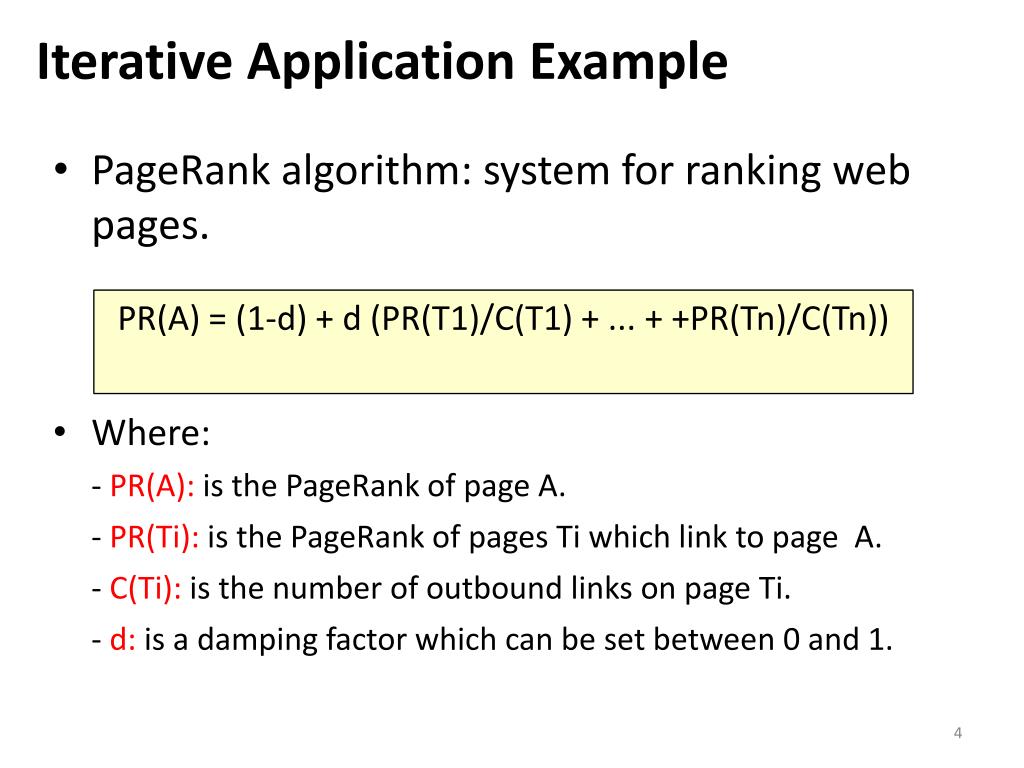 Iterative Application Example

• PageRank algorithm: system for ranking web pages.

PR(A) = (1-d) + d (PR(T1)/C(T1) + ... + +PR(Tn)/C(Tn))

• Where:

- PR(A): is the PageRank of page A.

- PR(Ti): is the PageRank of pages Ti which link to page A.

- C(Ti): is the number of outbound links on page Ti.

- d: is a damping factor which can be set between 0 and 1.

4